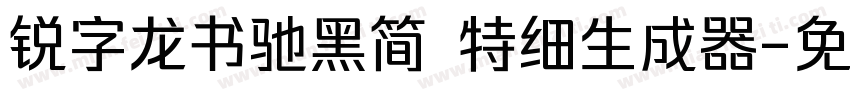 锐字龙书驰黑简 特细生成器-免